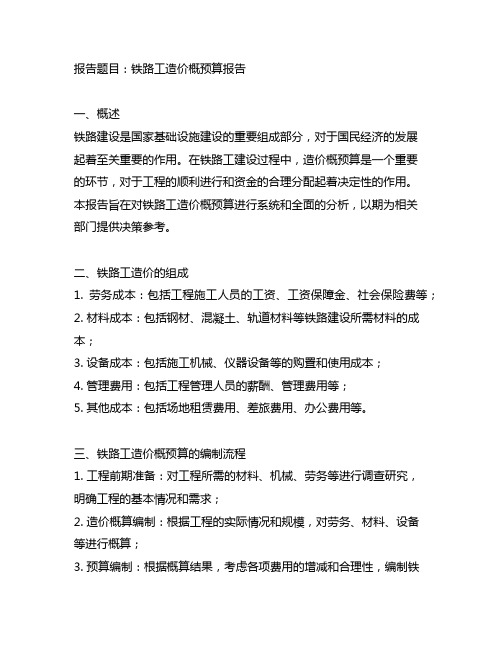 报告题目：铁路工造价概预算报告

一、概述
铁路建设是国家基础设施建设的重要组成部分，对于国民经济的发展起着至关重要的作用。在铁路工建设过程中，造价概预算是一个重要的环节，对于工程的顺利进行和资金的合理分配起着决定性的作用。本报告旨在对铁路工造价概预算进行系统和全面的分析，以期为相关部门提供决策参考。

二、铁路工造价的组成
1. 劳务成本：包括工程施工人员的工资、工资保障金、社会保险费等；
2. 材料成本：包括钢材、混凝土、轨道材料等铁路建设所需材料的成本；
3. 设备成本：包括施工机械、仪器设备等的购置和使用成本；
4. 管理费用：包括工程管理人员的薪酬、管理费用等；
5. 其他成本：包括场地租赁费用、差旅费用、办公费用等。

三、铁路工造价概预算的编制流程
1. 工程前期准备：对工程所需的材料、机械、劳务等进行调查研究，明确工程的基本情况和需求；
2. 造价概算编制：根据工程的实际情况和规模，对劳务、材料、设备等进行概算；
3. 预算编制：根据概算结果，考虑各项费用的增减和合理性，编制铁